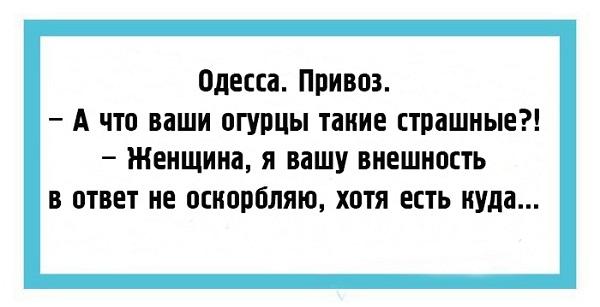 Одесса. Привоз.
– А что ваши огурцы такие страшные?!
– Женщина, я вашу внешность в ответ не оскорбляю, хотя есть куда...